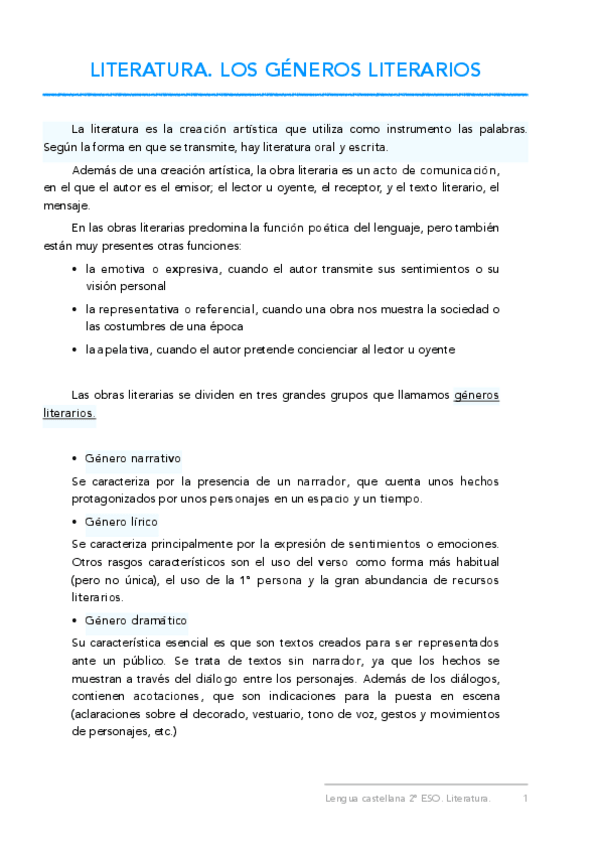 LITERATURA. LOS GÉNEROS LITERARIOS

La literatura es la creación artística que utiliza como instrumento las palabras. Según la forma en que se transmite, hay literatura oral y escrita.

Además de una creación artística, la obra literaria es un acto de comunicación, en el que el autor es el emisor; el lector u oyente, el receptor, y el texto literario, el mensaje.

En las obras literarias predomina la función poética del lenguaje, pero también están muy presentes otras funciones:

• la emotiva o expresiva, cuando el autor transmite sus sentimientos o su visión personal
• la representativa o referencial, cuando una obra nos muestra la sociedad o las costumbres de una época
• la apelativa, cuando el autor pretende concienciar al lector u oyente

Las obras literarias se dividen en tres grandes grupos que llamamos géneros literarios.

• Género narrativo

Se caracteriza por la presencia de un narrador, que cuenta unos hechos protagonizados por unos personajes en un espacio y un tiempo.

• Género lírico

Se caracteriza principalmente por la expresión de sentimientos o emociones. Otros rasgos característicos son el uso del verso como forma más habitual (pero no única), el uso de la 1ª persona y la gran abundancia de recursos literarios.

• Género dramático

Su característica esencial es que son textos creados para ser representados ante un público. Se trata de textos sin narrador, ya que los hechos se muestran a través del diálogo entre los personajes. Además de los diálogos, contienen acotaciones, que son indicaciones para la puesta en escena (aclaraciones sobre el decorado, vestuario, tono de voz, gestos y movimientos de personajes, etc.)

Lengua castellana 2º ESO. Literatura. 1